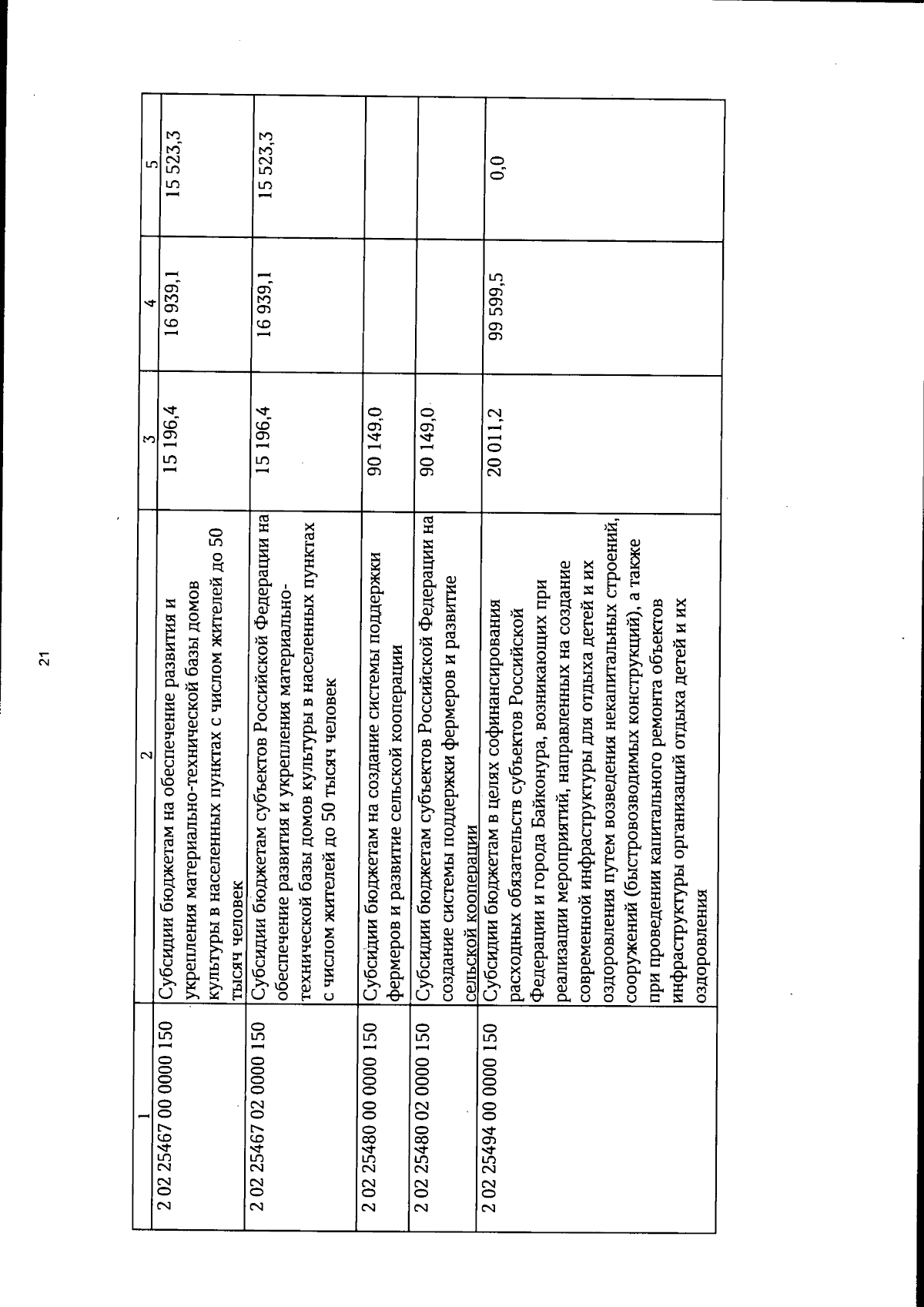 21

| 1 | 2 | 3 | 4 | 5 |
|---|---|---|---|---|
| 2 02 25467 00 0000 150 | Субсидии бюджетам на обеспечение развития и укрепления материально-технической базы домов культуры в населенных пунктах с числом жителей до 50 тысяч человек | 15 196,4 | 16 939,1 | 15 523,3 |
| 2 02 25467 02 0000 150 | Субсидии бюджетам субъектов Российской Федерации на обеспечение развития и укрепления материально-технической базы домов культуры в населенных пунктах с числом жителей до 50 тысяч человек | 15 196,4 | 16 939,1 | 15 523,3 |
| 2 02 25480 00 0000 150 | Субсидии бюджетам на создание системы поддержки фермеров и развитие сельской кооперации | 90 149,0 | | |
| 2 02 25480 02 0000 150 | Субсидии бюджетам субъектов Российской Федерации на создание системы поддержки фермеров и развитие сельской кооперации | 90 149,0 | | |
| 2 02 25494 00 0000 150 | Субсидии бюджетам в целях софинансирования расходных обязательств субъектов Российской Федерации и города Байконура, возникающих при реализации мероприятий, направленных на создание современной инфраструктуры для отдыха детей и их оздоровления путем возведения некапитальных строений, сооружений (быстровозводимых конструкций), а также при проведении капитального ремонта объектов инфраструктуры организаций отдыха детей и их оздоровления | 20 011,2 | 99 599,5 | 0,0 |